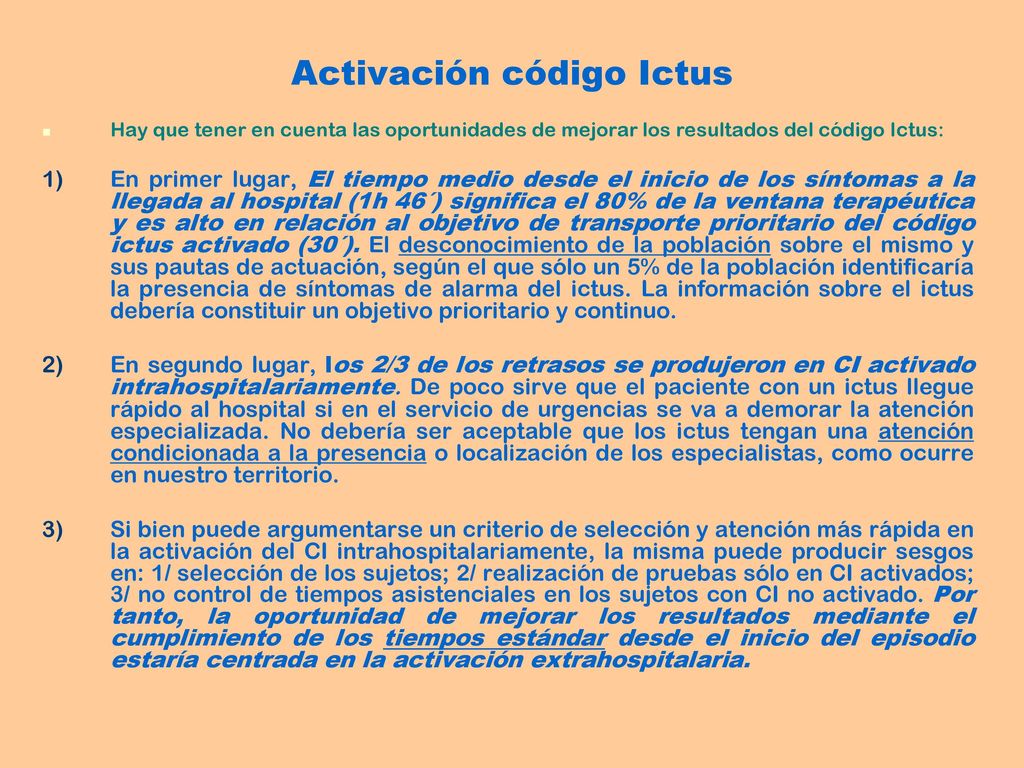 Activación código Ictus

Hay que tener en cuenta las oportunidades de mejorar los resultados del código Ictus:

1) En primer lugar, El tiempo medio desde el inicio de los síntomas a la llegada al hospital (1h 46´) significa el 80% de la ventana terapéutica y es alto en relación al objetivo de transporte prioritario del código ictus activado (30´). El desconocimiento de la población sobre el mismo y sus pautas de actuación, según el que sólo un 5% de la población identificaría la presencia de síntomas de alarma del ictus. La información sobre el ictus debería constituir un objetivo prioritario y continuo.

2) En segundo lugar, los 2/3 de los retrasos se produjeron en CI activado intrahospitalariamente. De poco sirve que el paciente con un ictus llegue rápido al hospital si en el servicio de urgencias se va a demorar la atención especializada. No debería ser aceptable que los ictus tengan una atención condicionada a la presencia o localización de los especialistas, como ocurre en nuestro territorio.

3) Si bien puede argumentarse un criterio de selección y atención más rápida en la activación del CI intrahospitalariamente, la misma puede producir sesgos en: 1/ selección de los sujetos; 2/ realización de pruebas sólo en CI activados; 3/ no control de tiempos asistenciales en los sujetos con CI no activado. Por tanto, la oportunidad de mejorar los resultados mediante el cumplimiento de los tiempos estándar desde el inicio del episodio estaría centrada en la activación extrahospitalaria.